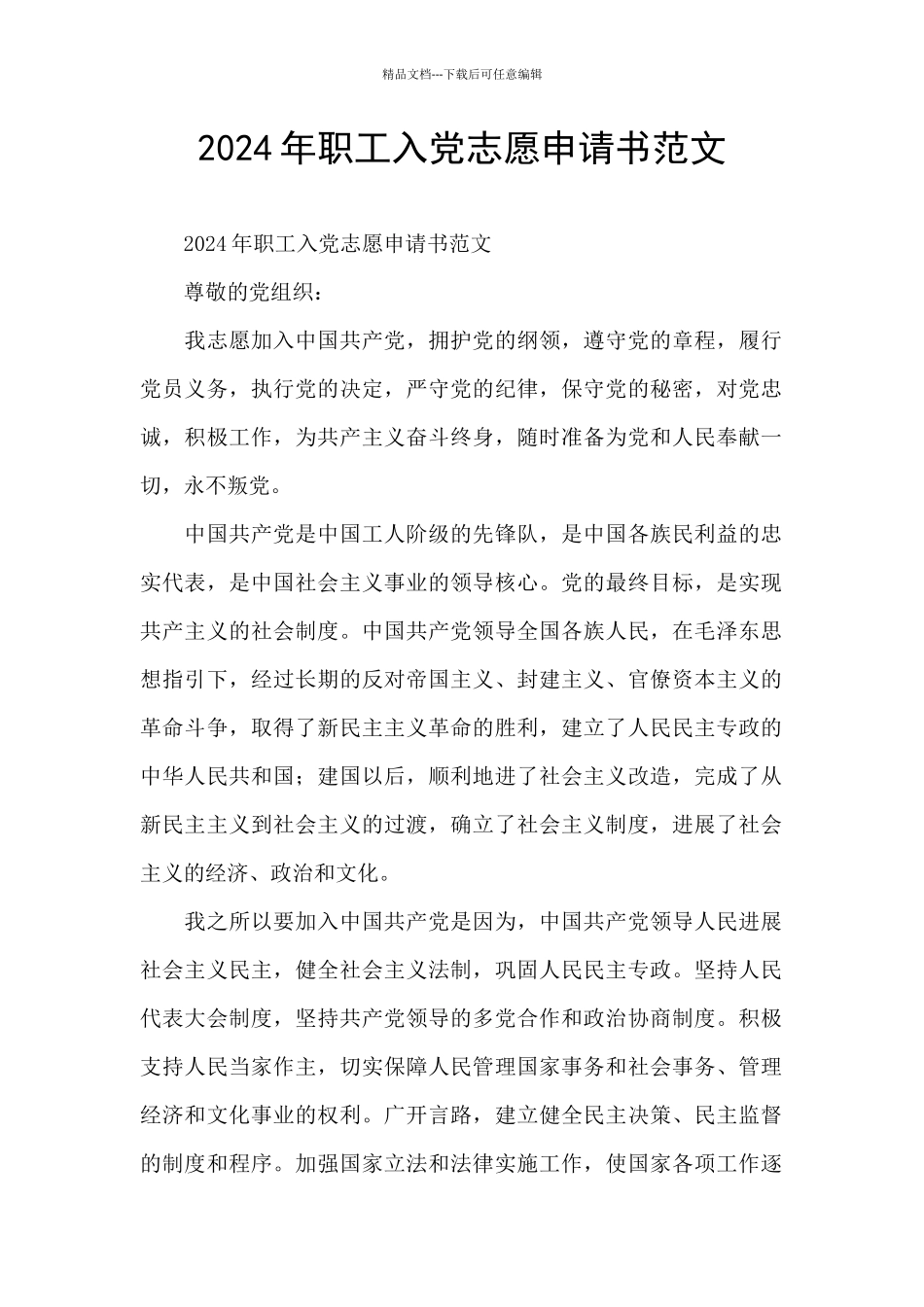 精品文档---下载后可任意编辑

2024年职工入党志愿申请书范文

2024年职工入党志愿申请书范文

尊敬的党组织：

我志愿加入中国共产党，拥护党的纲领，遵守党的章程，履行党员义务，执行党的决定，严守党的纪律，保守党的秘密，对党忠诚，积极工作，为共产主义奋斗终身，随时准备为党和人民奉献一切，永不叛党。

中国共产党是中国工人阶级的先锋队，是中国各族民利益的忠实代表，是中国社会主义事业的领导核心。党的最终目标，是实现共产主义的社会制度。中国共产党领导全国各族人民，在毛泽东思想指引下，经过长期的反对帝国主义、封建主义、官僚资本主义的革命斗争，取得了新民主主义革命的胜利，建立了人民民主专政的中华人民共和国；建国以后，顺利地进了社会主义改造，完成了从新民主主义到社会主义的过渡，确立了社会主义制度，进展了社会主义的经济、政治和文化。

我之所以要加入中国共产党是因为，中国共产党领导人民进展社会主义民主，健全社会主义法制，巩固人民民主专政。坚持人民代表大会制度，坚持共产党领导的多党合作和政治协商制度。积极支持人民当家作主，切实保障人民管理国家事务和社会事务、管理经济和文化事业的权利。广开言路，建立健全民主决策、民主监督的制度和程序。加强国家立法和法律实施工作，使国家各项工作逐